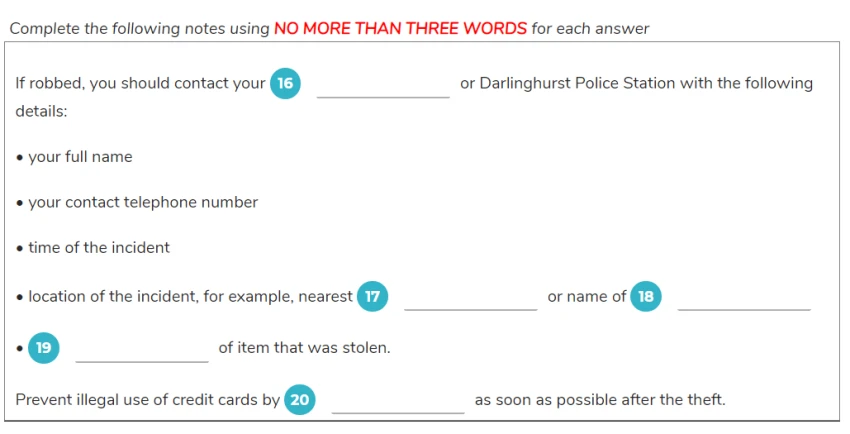 Complete the following notes using NO MORE THAN THREE WORDS for each answer

If robbed, you should contact your 16 ____________ or Darlinghurst Police Station with the following details:

• your full name

• your contact telephone number

• time of the incident

• location of the incident, for example, nearest 17 ____________ or name of 18 ____________

• 19 ____________ of item that was stolen.

Prevent illegal use of credit cards by 20 ____________ as soon as possible after the theft.